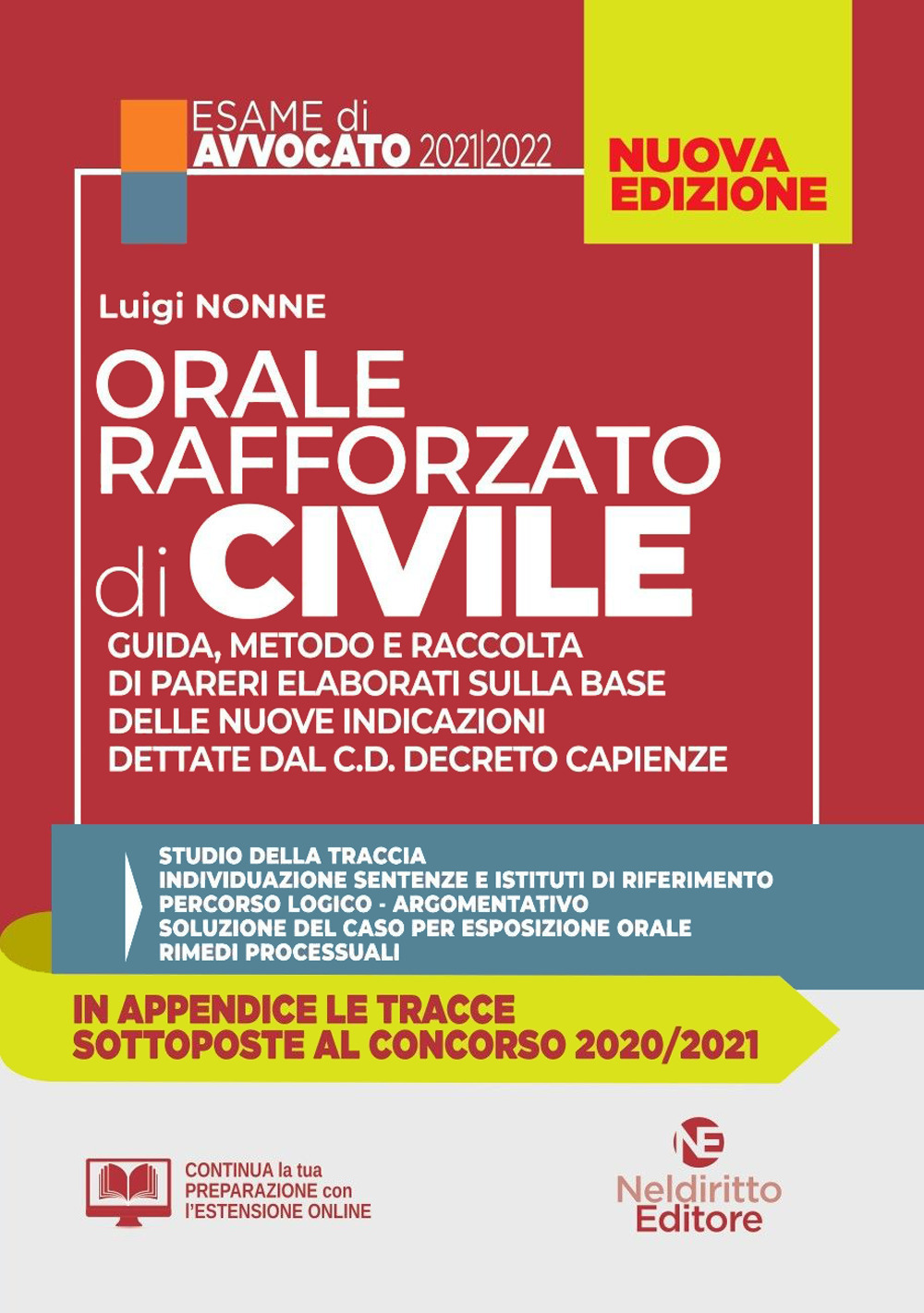 ESAME di
AVVOCATO 2021|2022

NUOVA EDIZIONE

Luigi NONNE

ORALE RAFFORZATO di CIVILE

GUIDA, METODO E RACCOLTA DI PARERI ELABORATI SULLA BASE DELLE NUOVE INDICAZIONI DETTATE DAL C.D. DECRETO CAPIENZE

STUDIO DELLA TRACCIA
INDIVIDUAZIONE SENTENZE E ISTITUTI DI RIFERIMENTO
PERCORSO LOGICO - ARGOMENTATIVO
SOLUZIONE DEL CASO PER ESPOSIZIONE ORALE
RIMEDI PROCESSUALI

IN APPENDICE LE TRACCE SOTTOPOSTE AL CONCORSO 2020/2021

CONTINUA la tua PREPARAZIONE con l'ESTENSIONE ONLINE

NE
Neldiritto Editore